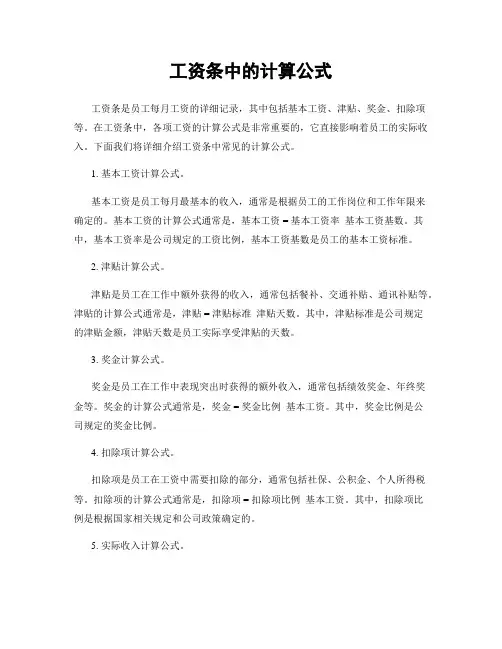 工资条中的计算公式

工资条是员工每月工资的详细记录，其中包括基本工资、津贴、奖金、扣除项等。在工资条中，各项工资的计算公式是非常重要的，它直接影响着员工的实际收入。下面我们将详细介绍工资条中常见的计算公式。

1. 基本工资计算公式。

基本工资是员工每月最基本的收入，通常是根据员工的工作岗位和工作年限来确定的。基本工资的计算公式通常是，基本工资 = 基本工资率 基本工资基数。其中，基本工资率是公司规定的工资比例，基本工资基数是员工的基本工资标准。

2. 津贴计算公式。

津贴是员工在工作中额外获得的收入，通常包括餐补、交通补贴、通讯补贴等。津贴的计算公式通常是，津贴 = 津贴标准 津贴天数。其中，津贴标准是公司规定的津贴金额，津贴天数是员工实际享受津贴的天数。

3. 奖金计算公式。

奖金是员工在工作中表现突出时获得的额外收入，通常包括绩效奖金、年终奖金等。奖金的计算公式通常是，奖金 = 奖金比例 基本工资。其中，奖金比例是公司规定的奖金比例。

4. 扣除项计算公式。

扣除项是员工在工资中需要扣除的部分，通常包括社保、公积金、个人所得税等。扣除项的计算公式通常是，扣除项 = 扣除项比例 基本工资。其中，扣除项比例是根据国家相关规定和公司政策确定的。

5. 实际收入计算公式。